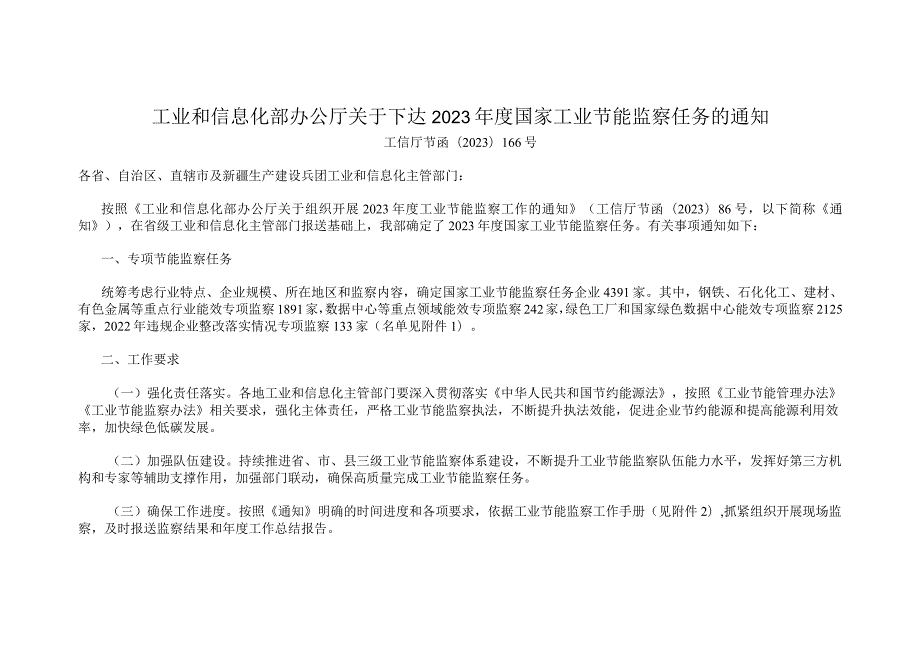 工业和信息化部办公厅关于下达 2023 年度国家工业节能监察任务的通知

工信厅节函〔2023〕166 号

各省、自治区、直辖市及新疆生产建设兵团工业和信息化主管部门：

按照《工业和信息化部办公厅关于组织开展 2023 年度工业节能监察工作的通知》（工信厅节函〔2023〕86 号，以下简称《通知》），在省级工业和信息化主管部门报送基础上，我部确定了 2023 年度国家工业节能监察任务。有关事项通知如下：

一、专项节能监察任务

统筹考虑行业特点、企业规模、所在地区和监察内容，确定国家工业节能监察任务企业 4391 家。其中，钢铁、石化化工、建材、有色金属等重点行业能效专项监察 1891 家，数据中心等重点领域能效专项监察 242 家，绿色工厂和国家绿色数据中心能效专项监察 2125 家，2022 年违规企业整改落实情况专项监察 133 家（名单见附件 1）。

二、工作要求

（一）强化责任落实。各地工业和信息化主管部门要深入贯彻落实《中华人民共和国节约能源法》，按照《工业节能管理办法》《工业节能监察办法》相关要求，强化主体责任，严格工业节能监察执法，不断提升执法效能，促进企业节约能源和提高能源利用效率，加快绿色低碳发展。

（二）加强队伍建设。持续推进省、市、县三级工业节能监察体系建设，不断提升工业节能监察队伍能力水平，发挥好第三方机构和专家等辅助支撑作用，加强部门联动，确保高质量完成工业节能监察任务。

（三）确保工作进度。按照《通知》明确的时间进度和各项要求，依据工业节能监察工作手册（见附件 2），抓紧组织开展现场监察，及时报送监察结果和年度工作总结报告。